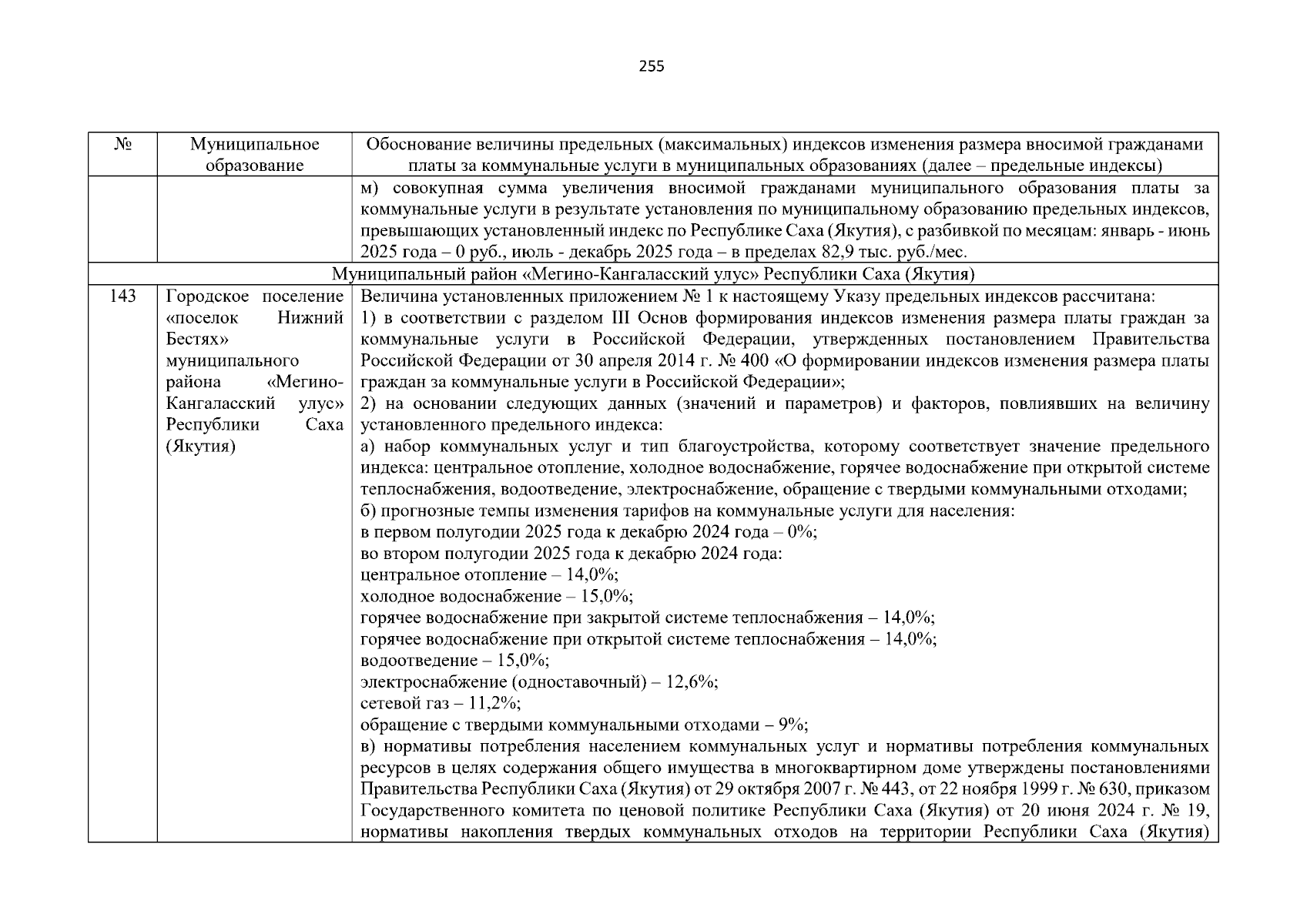 255

| № | Муниципальное образование | Обоснование величины предельных (максимальных) индексов изменения размера вносимой гражданами платы за коммунальные услуги в муниципальных образованиях (далее – предельные индексы) |
|---|---|---|
| | | м) совокупная сумма увеличения вносимой гражданами муниципального образования платы за коммунальные услуги в результате установления по муниципальному образованию предельных индексов, превышающих установленный индекс по Республике Саха (Якутия), с разбивкой по месяцам: январь - июнь 2025 года – 0 руб., июль - декабрь 2025 года – в пределах 82,9 тыс. руб./мес. |
| Муниципальный район «Мегино-Кангаласский улус» Республики Саха (Якутия) | | |
| 143 | Городское поселение «поселок Нижний Бестях» муниципального района «Мегино-Кангаласский улус» Республики Саха (Якутия) | Величина установленных приложением № 1 к настоящему Указу предельных индексов рассчитана:<br>1) в соответствии с разделом III Основ формирования индексов изменения размера платы граждан за коммунальные услуги в Российской Федерации, утвержденных постановлением Правительства Российской Федерации от 30 апреля 2014 г. № 400 «О формировании индексов изменения размера платы граждан за коммунальные услуги в Российской Федерации»;<br>2) на основании следующих данных (значений и параметров) и факторов, повлиявших на величину установленного предельного индекса:<br>а) набор коммунальных услуг и тип благоустройства, которому соответствует значение предельного индекса: центральное отопление, холодное водоснабжение, горячее водоснабжение при открытой системе теплоснабжения, водоотведение, электроснабжение, обращение с твердыми коммунальными отходами;<br>б) прогнозные темпы изменения тарифов на коммунальные услуги для населения:<br>в первом полугодии 2025 года к декабрю 2024 года – 0%;<br>во втором полугодии 2025 года к декабрю 2024 года:<br>центральное отопление – 14,0%;<br>холодное водоснабжение – 15,0%;<br>горячее водоснабжение при закрытой системе теплоснабжения – 14,0%;<br>горячее водоснабжение при открытой системе теплоснабжения – 14,0%;<br>водоотведение – 15,0%;<br>электроснабжение (одноставочный) – 12,6%;<br>сетевой газ – 11,2%;<br>обращение с твердыми коммунальными отходами – 9%;<br>в) нормативы потребления населением коммунальных услуг и нормативы потребления коммунальных ресурсов в целях содержания общего имущества в многоквартирном доме утверждены постановлениями Правительства Республики Саха (Якутия) от 29 октября 2007 г. № 443, от 22 ноября 1999 г. № 630, приказом Государственного комитета по ценовой политике Республики Саха (Якутия) от 20 июня 2024 г. № 19, нормативы накопления твердых коммунальных отходов на территории Республики Саха (Якутия) |